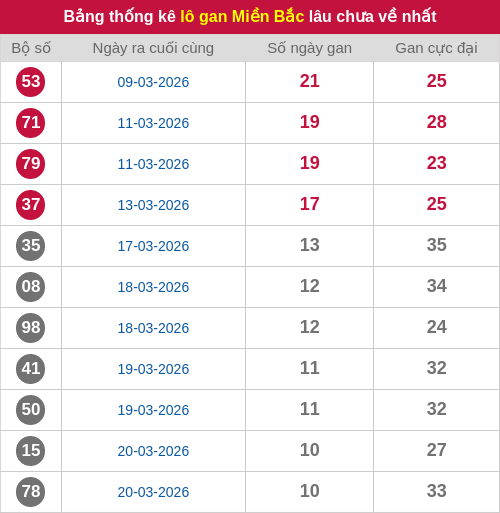 Bảng thống kê lô gan Miền Bắc lâu chưa về nhất

| Bộ số | Ngày ra cuối cùng | Số ngày gan | Gan cực đại |
|---|---|---|---|
| 53 | 09-03-2026 | 21 | 25 |
| 71 | 11-03-2026 | 19 | 28 |
| 79 | 11-03-2026 | 19 | 23 |
| 37 | 13-03-2026 | 17 | 25 |
| 35 | 17-03-2026 | 13 | 35 |
| 08 | 18-03-2026 | 12 | 34 |
| 98 | 18-03-2026 | 12 | 24 |
| 41 | 19-03-2026 | 11 | 32 |
| 50 | 19-03-2026 | 11 | 32 |
| 15 | 20-03-2026 | 10 | 27 |
| 78 | 20-03-2026 | 10 | 33 |